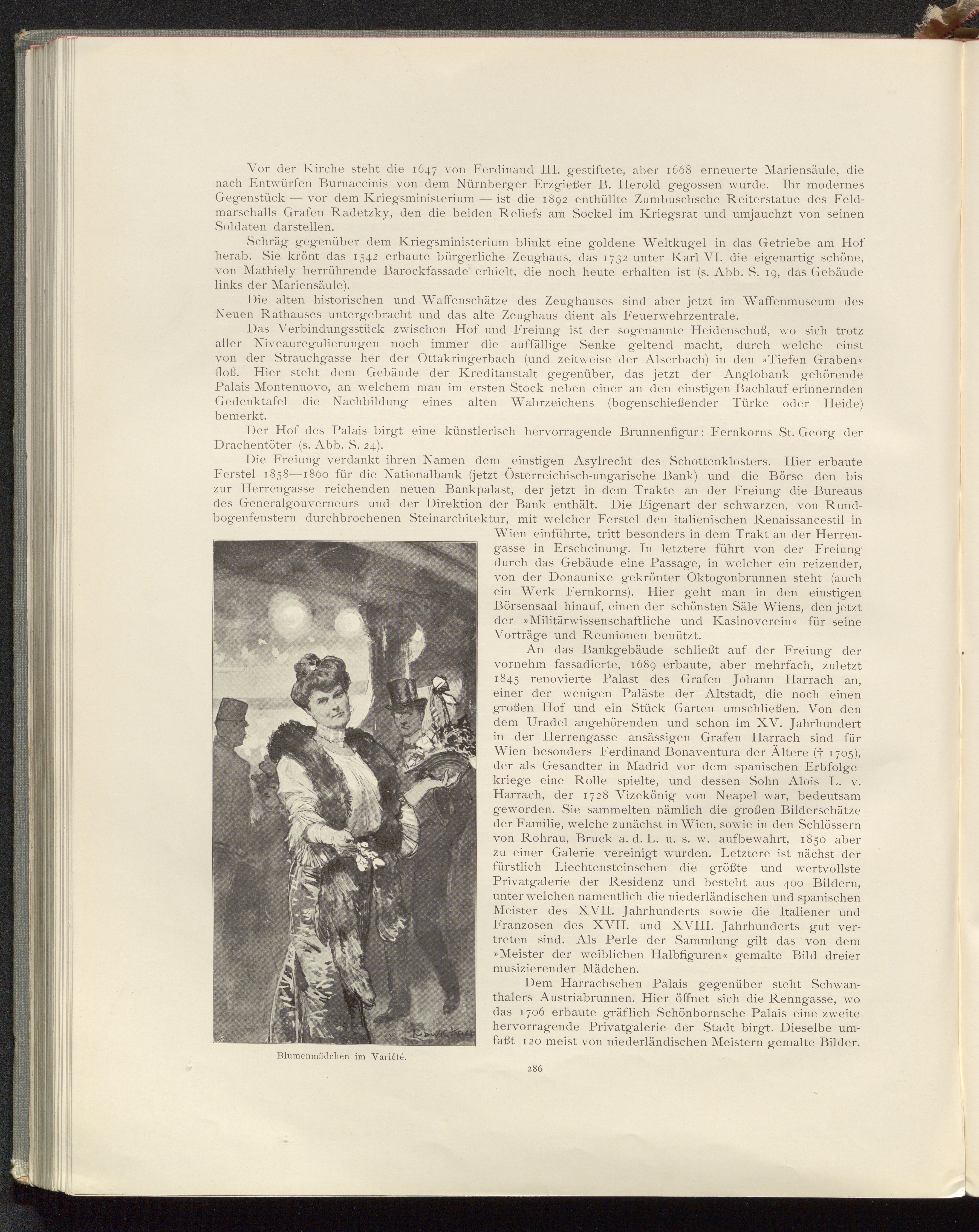 Vor der Kirche steht die 1647 von Ferdinand III. gestiftete, aber 1668 erneuerte Mariensäule, die nach Entwürfen Burnaccinis von dem Nürnberger Erzgießer B. Herold gegossen wurde. Ihr modernes Gegenstück — vor dem Kriegsministerium — ist die 1892 enthüllte Zumbuschsche Reiterstatue des Feldmarschalls Grafen Radetzky, den die beiden Reliefs am Sockel im Kriegsrat und umjauchzt von seinen Soldaten darstellen.

Schräg gegenüber dem Kriegsministerium blinkt eine goldene Weltkugel in das Getriebe am Hof herab. Sie krönt das 1542 erbaute bürgerliche Zeughaus, das 1732 unter Karl VI. die eigenartig schöne, von Mathiely herrührende Barockfassade erhielt, die noch heute erhalten ist (s. Abb. S. 19, das Gebäude links der Mariensäule).

Die alten historischen und Waffenschätze des Zeughauses sind aber jetzt im Waffenmuseum des Neuen Rathauses untergebracht und das alte Zeughaus dient als Feuerwehrzentrale.

Das Verbindungsstück zwischen Hof und Freiung ist der sogenannte Heidenschuß, wo sich trotz aller Niveauregulierungen noch immer die auffällige Senke geltend macht, durch welche einst von der Strauchgasse her der Ottakringerbach (und zeitweise der Alserbach) in den »Tiefen Graben« floß. Hier steht dem Gebäude der Kreditanstalt gegenüber, das jetzt der Anglobank gehörende Palais Montenuovo, an welchem man im ersten Stock neben einer an den einstigen Bachlauf erinnernden Gedenktafel die Nachbildung eines alten Wahrzeichens (bogenschießender Türke oder Heide) bemerkt.

Der Hof des Palais birgt eine künstlerisch hervorragende Brunnenfigur: Fernkorns St. Georg der Drachentöter (s. Abb. S. 24).

Die Freiung verdankt ihren Namen dem einstigen Asylrecht des Schottenklosters. Hier erbaute Ferstel 1858—1860 für die Nationalbank (jetzt Österreichisch-ungarische Bank) und die Börse den bis zur Herrengasse reichenden neuen Bankpalast, der jetzt in dem Trakte an der Freiung die Bureaus des Generalgouverneurs und der Direktion der Bank enthält. Die Eigenart der schwarzen, von Rundbogenfenstern durchbrochenen Steinarchitektur, mit welcher Ferstel den italienischen Renaissancestil in Wien einführte, tritt besonders in dem Trakt an der Herrengasse in Erscheinung. In letztere führt von der Freiung durch das Gebäude eine Passage, in welcher ein reizender, von der Donaunixe gekrönter Oktogonbrunnen steht (auch ein Werk Fernkorns). Hier geht man in den einstigen Börsensaal hinauf, einen der schönsten Säle Wiens, den jetzt der »Militärwissenschaftliche und Kasinoverein« für seine Vorträge und Reunionen benützt.

An das Bankgebäude schließt auf der Freiung der vornehm fassadierte, 1689 erbaute, aber mehrfach, zuletzt 1845 renovierte Palast des Grafen Johann Harrach an, einer der wenigen Paläste der Altstadt, die noch einen großen Hof und ein Stück Garten umschließen. Von den dem Uradel angehörenden und schon im XV. Jahrhundert in der Herrengasse ansässigen Grafen Harrach sind für Wien besonders Ferdinand Bonaventura der Ältere († 1705), der als Gesandter in Madrid vor dem spanischen Erbfolgekriege eine Rolle spielte, und dessen Sohn Alois L. v. Harrach, der 1728 Vizekönig von Neapel war, bedeutsam geworden. Sie sammelten nämlich die großen Bilderschätze der Familie, welche zunächst in Wien, sowie in den Schlössern von Rohrau, Bruck a. d. L. u. s. w. aufbewahrt, 1850 aber zu einer Galerie vereinigt wurden. Letztere ist nächst der fürstlich Liechtensteinschen die größte und wertvollste Privatgalerie der Residenz und besteht aus 400 Bildern, unter welchen namentlich die niederländischen und spanischen Meister des XVII. Jahrhunderts sowie die Italiener und Franzosen des XVII. und XVIII. Jahrhunderts gut vertreten sind. Als Perle der Sammlung gilt das von dem »Meister der weiblichen Halbfiguren« gemalte Bild dreier musizierender Mädchen.

Dem Harrachschen Palais gegenüber steht Schwanthalers Austriabrunnen. Hier öffnet sich die Renngasse, wo das 1706 erbaute gräflich Schönbornsche Palais eine zweite hervorragende Privatgalerie der Stadt birgt. Dieselbe umfaßt 120 meist von niederländischen Meistern gemalte Bilder.

LUDWIG KOCH

Blumenmädchen im Variété.

286